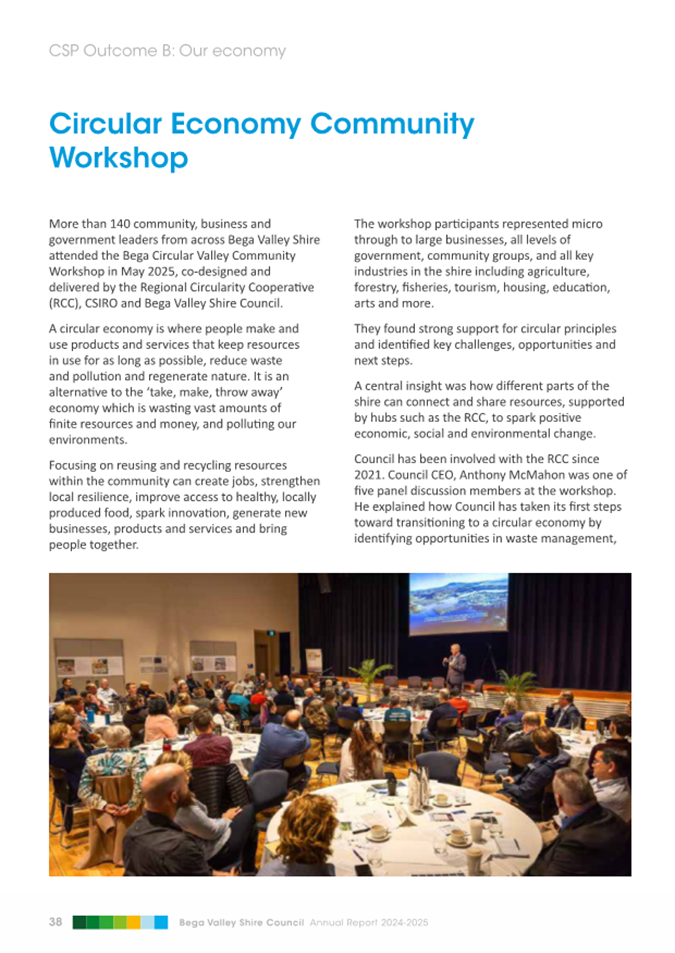 CSP Outcome B: Our economy

Circular Economy Community Workshop

More than 140 community, business and government leaders from across Bega Valley Shire attended the Bega Circular Valley Community Workshop in May 2025, co-designed and delivered by the Regional Circularity Cooperative (RCC), CSIRO and Bega Valley Shire Council.

A circular economy is where people make and use products and services that keep resources in use for as long as possible, reduce waste and pollution and regenerate nature. It is an alternative to the 'take, make, throw away' economy which is wasting vast amounts of finite resources and money, and polluting our environments.

Focusing on reusing and recycling resources within the community can create jobs, strengthen local resilience, improve access to healthy, locally produced food, spark innovation, generate new businesses, products and services and bring people together.

The workshop participants represented micro through to large businesses, all levels of government, community groups, and all key industries in the shire including agriculture, forestry, fisheries, tourism, housing, education, arts and more.

They found strong support for circular principles and identified key challenges, opportunities and next steps.

A central insight was how different parts of the shire can connect and share resources, supported by hubs such as the RCC, to spark positive economic, social and environmental change.

Council has been involved with the RCC since 2021. Council CEO, Anthony McMahon was one of five panel discussion members at the workshop. He explained how Council has taken its first steps toward transitioning to a circular economy by identifying opportunities in waste management,

38 Bega Valley Shire Council Annual Report 2024-2025